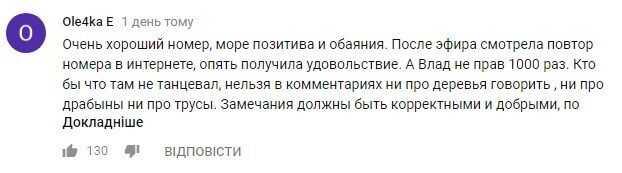 O

Ole4ka E 1 день тому

Очень хороший номер, море позитива и обаяния. После эфира смотрела повтор номера в интернете, опять получила удовольствие. А Влад не прав 1000 раз. Кто бы что там не танцевал, нельзя в комментариях ни про деревья говорить , ни про драбыны ни про трусы. Замечания должны быть корректными и добрыми, по

Докладніше

130

ВІДПОВІСТИ